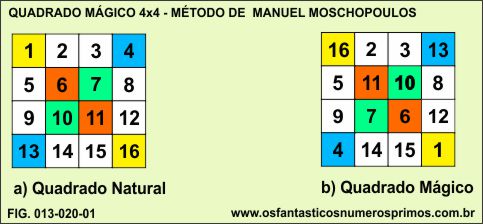 QUADRADO MÁGICO 4x4 - MÉTODO DE MANUEL MOSCHOPOULOS

| 1 | 2 | 3 | 4 |
|---|---|---|---|
| 5 | 6 | 7 | 8 |
| 9 | 10 | 11 | 12 |
| 13 | 14 | 15 | 16 |

a) Quadrado Natural

| 16 | 2 | 3 | 13 |
|---|---|---|---|
| 5 | 11 | 10 | 8 |
| 9 | 7 | 6 | 12 |
| 4 | 14 | 15 | 1 |

b) Quadrado Mágico

FIG. 013-020-01

www.osfantasticosnumerosprimos.com.br